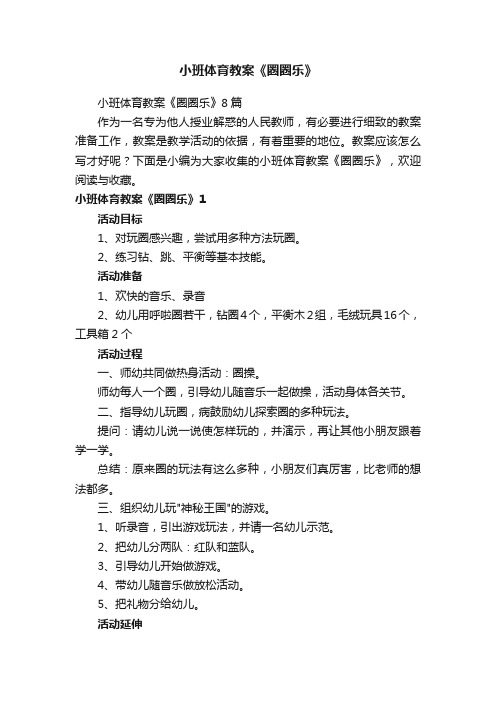 小班体育教案《圈圈乐》

小班体育教案《圈圈乐》8篇

作为一名专为他人授业解惑的人民教师，有必要进行细致的教案准备工作，教案是教学活动的依据，有着重要的地位。教案应该怎么写才好呢？下面是小编为大家收集的小班体育教案《圈圈乐》，欢迎阅读与收藏。

小班体育教案《圈圈乐》1

活动目标

1、对玩圈感兴趣，尝试用多种方法玩圈。

2、练习钻、跳、平衡等基本技能。

活动准备

1、欢快的音乐、录音

2、幼儿用呼啦圈若干，钻圈4个，平衡木2组，毛绒玩具16个，工具箱2个

活动过程

一、师幼共同做热身活动：圈操。

师幼每人一个圈，引导幼儿随音乐一起做操，活动身体各关节。

二、指导幼儿玩圈，病鼓励幼儿探索圈的多种玩法。

提问：请幼儿说一说使怎样玩的，并演示，再让其他小朋友跟着学一学。

总结：原来圈的玩法有这么多种，小朋友们真厉害，比老师的想法都多。

三、组织幼儿玩"神秘王国"的游戏。

1、听录音，引出游戏玩法，并请一名幼儿示范。

2、把幼儿分两队：红队和蓝队。

3、引导幼儿开始做游戏。

4、带幼儿随音乐做放松活动。

5、把礼物分给幼儿。

活动延伸